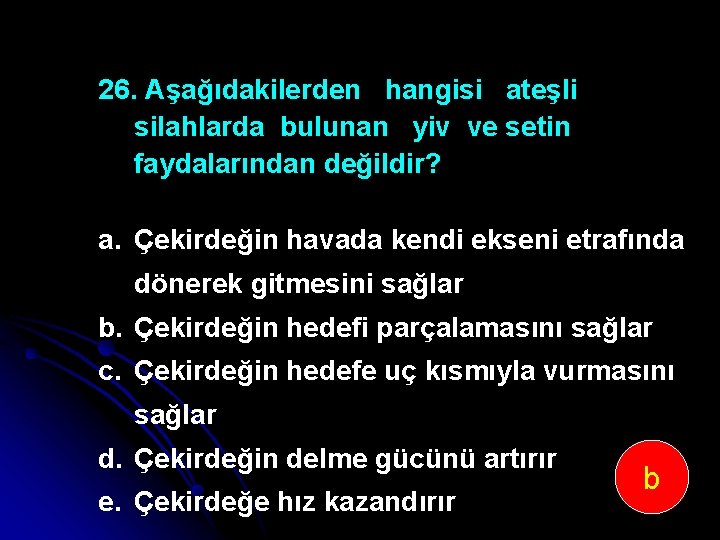 26. Aşağıdakilerden hangisi ateşli silahlarda bulunan yiv ve setin faydalarından değildir?

a. Çekirdeğin havada kendi ekseni etrafında dönerek gitmesini sağlar
b. Çekirdeğin hedefi parçalamasını sağlar
c. Çekirdeğin hedefe uç kısmıyla vurmasını sağlar
d. Çekirdeğin delme gücünü artırır
e. Çekirdeğe hız kazandırır

b